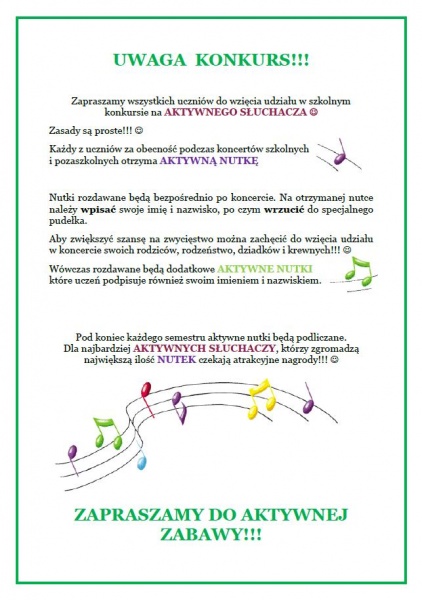 UWAGA KONKURS!!!

Zapraszamy wszystkich uczniów do wzięcia udziału w szkolnym konkursie na AKTYWNEGO SŁUCHACZA ☺

Zasady są proste!!! ☺

Każdy z uczniów za obecność podczas koncertów szkolnych i pozaszkolnych otrzyma AKTYWNĄ NUTKĘ

Nutki rozdawane będą bezpośrednio po koncercie. Na otrzymanej nutce należy wpisać swoje imię i nazwisko, po czym wrzucić do specjalnego pudełka.

Aby zwiększyć szansę na zwycięstwo można zachęcić do wzięcia udziału w koncercie swoich rodziców, rodzeństwo, dziadków i krewnych!!! ☺

Wówczas rozdawane będą dodatkowe AKTYWNE NUTKI które uczeń podpisuje również swoim imieniem i nazwiskiem.

Pod koniec każdego semestru aktywne nutki będą podliczane. Dla najbardziej AKTYWNYCH SŁUCHACZY, którzy zgromadzą największą ilość NUTEK czekają atrakcyjne nagrody!!! ☺

ZAPRASZAMY DO AKTYWNEJ ZABAWY!!!